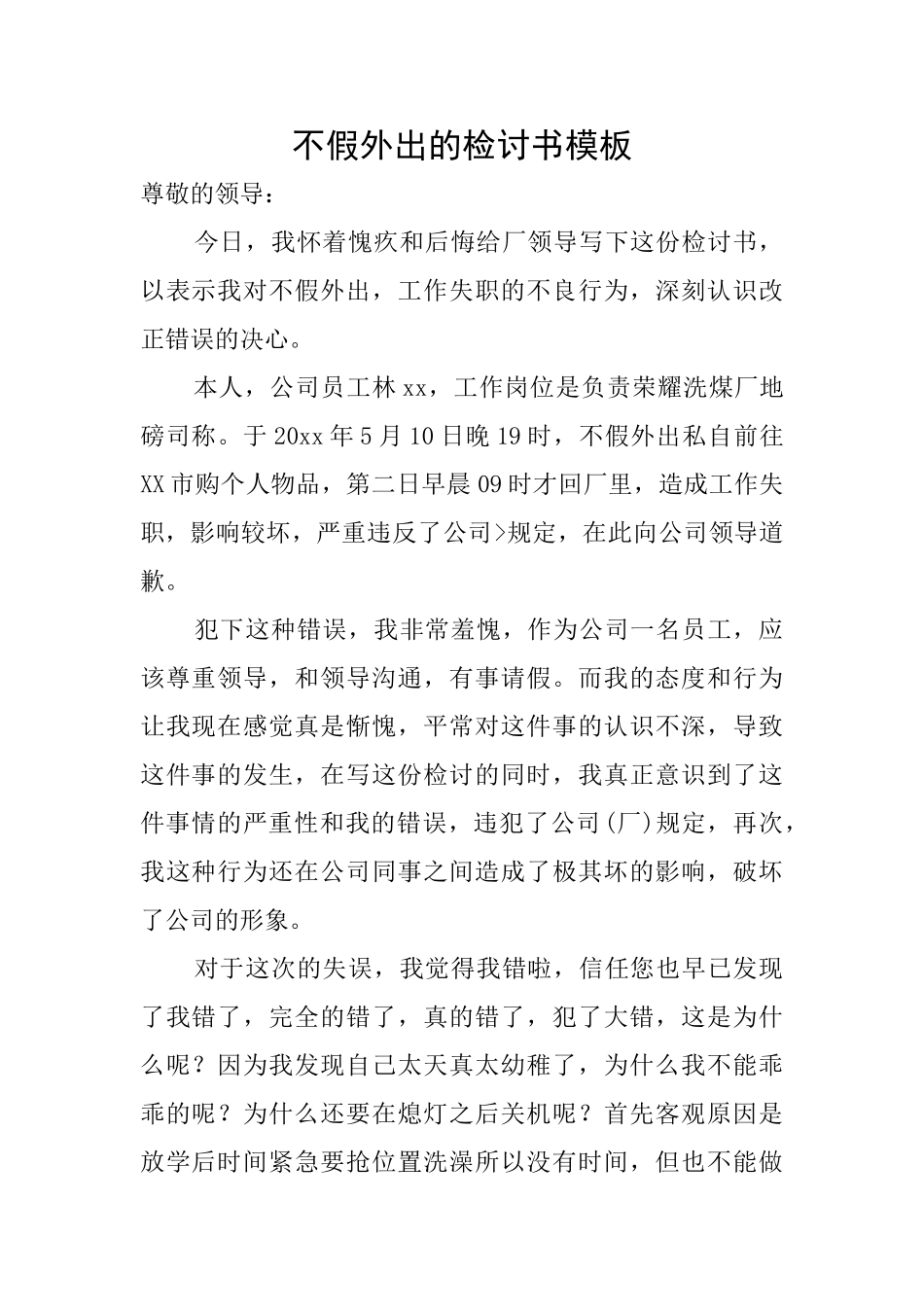 不假外出的检讨书模板

尊敬的领导：

今日，我怀着愧疚和后悔给厂领导写下这份检讨书，以表示我对不假外出，工作失职的不良行为，深刻认识改正错误的决心。

本人，公司员工林xx，工作岗位是负责荣耀洗煤厂地磅司称。于20xx年5月10日晚19时，不假外出私自前往XX市购个人物品，第二日早晨09时才回厂里，造成工作失职，影响较坏，严重违反了公司>规定，在此向公司领导道歉。

犯下这种错误，我非常羞愧，作为公司一名员工，应该尊重领导，和领导沟通，有事请假。而我的态度和行为让我现在感觉真是惭愧，平常对这件事的认识不深，导致这件事的发生，在写这份检讨的同时，我真正意识到了这件事情的严重性和我的错误，违犯了公司(厂)规定，再次，我这种行为还在公司同事之间造成了极其坏的影响，破坏了公司的形象。

对于这次的失误，我觉得我错啦，信任您也早已发现了我错了，完全的错了，真的错了，犯了大错，这是为什么呢？因为我发现自己太天真太幼稚了，为什么我不能乖乖的呢？为什么还要在熄灯之后关机呢？首先客观原因是放学后时间紧急要抢位置洗澡所以没有时间，但也不能做